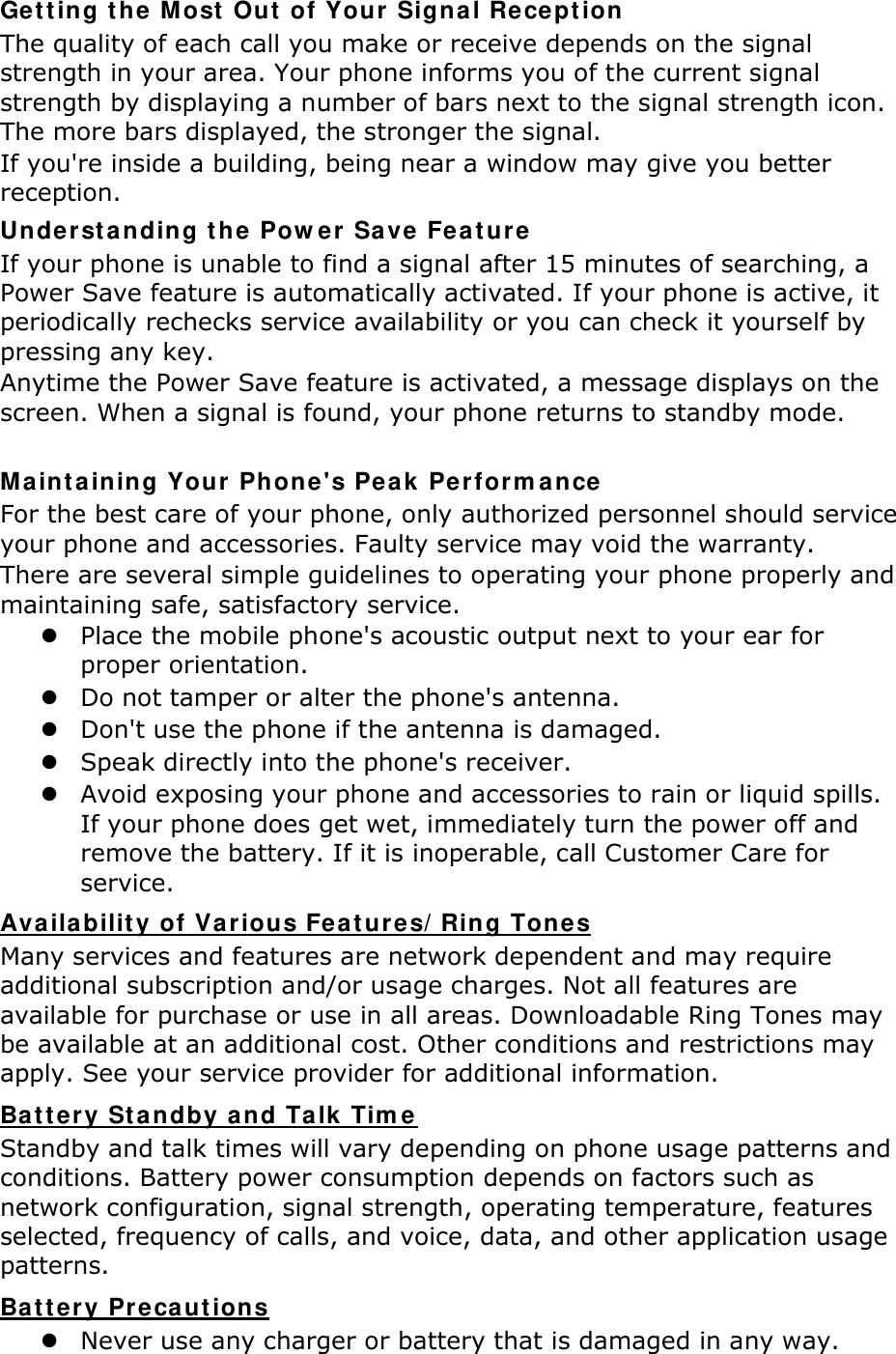 Getting the Most Out of Your Signal Reception
The quality of each call you make or receive depends on the signal strength in your area. Your phone informs you of the current signal strength by displaying a number of bars next to the signal strength icon. The more bars displayed, the stronger the signal.
If you're inside a building, being near a window may give you better reception.
Understanding the Power Save Feature
If your phone is unable to find a signal after 15 minutes of searching, a Power Save feature is automatically activated. If your phone is active, it periodically rechecks service availability or you can check it yourself by pressing any key.
Anytime the Power Save feature is activated, a message displays on the screen. When a signal is found, your phone returns to standby mode.

Maintaining Your Phone's Peak Performance
For the best care of your phone, only authorized personnel should service your phone and accessories. Faulty service may void the warranty.
There are several simple guidelines to operating your phone properly and maintaining safe, satisfactory service.
- Place the mobile phone's acoustic output next to your ear for proper orientation.
- Do not tamper or alter the phone's antenna.
- Don't use the phone if the antenna is damaged.
- Speak directly into the phone's receiver.
- Avoid exposing your phone and accessories to rain or liquid spills. If your phone does get wet, immediately turn the power off and remove the battery. If it is inoperable, call Customer Care for service.
Availability of Various Features/Ring Tones
Many services and features are network dependent and may require additional subscription and/or usage charges. Not all features are available for purchase or use in all areas. Downloadable Ring Tones may be available at an additional cost. Other conditions and restrictions may apply. See your service provider for additional information.
Battery Standby and Talk Time
Standby and talk times will vary depending on phone usage patterns and conditions. Battery power consumption depends on factors such as network configuration, signal strength, operating temperature, features selected, frequency of calls, and voice, data, and other application usage patterns.
Battery Precautions
- Never use any charger or battery that is damaged in any way.